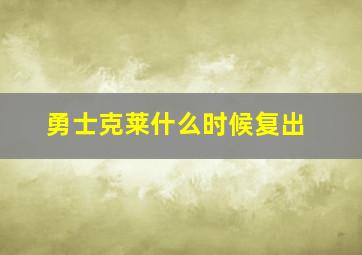 勇士克莱什么时候复出